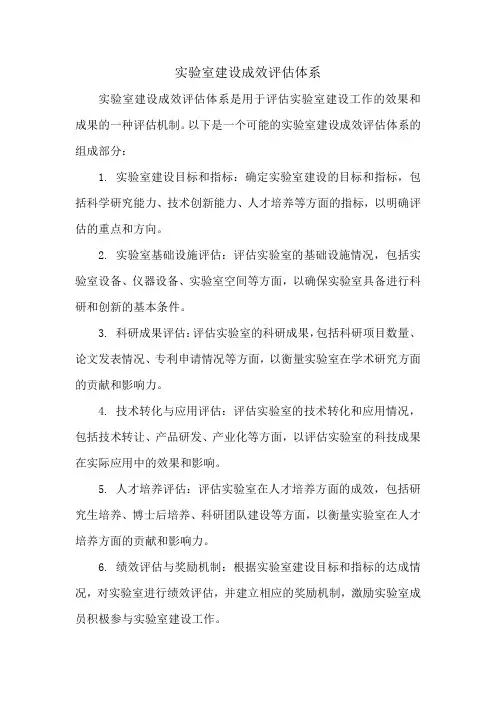 实验室建设成效评估体系

实验室建设成效评估体系是用于评估实验室建设工作的效果和成果的一种评估机制。以下是一个可能的实验室建设成效评估体系的组成部分：

1. 实验室建设目标和指标：确定实验室建设的目标和指标，包括科学研究能力、技术创新能力、人才培养等方面的指标，以明确评估的重点和方向。

2. 实验室基础设施评估：评估实验室的基础设施情况，包括实验室设备、仪器设备、实验室空间等方面，以确保实验室具备进行科研和创新的基本条件。

3. 科研成果评估：评估实验室的科研成果，包括科研项目数量、论文发表情况、专利申请情况等方面，以衡量实验室在学术研究方面的贡献和影响力。

4. 技术转化与应用评估：评估实验室的技术转化和应用情况，包括技术转让、产品研发、产业化等方面，以评估实验室的科技成果在实际应用中的效果和影响。

5. 人才培养评估：评估实验室在人才培养方面的成效，包括研究生培养、博士后培养、科研团队建设等方面，以衡量实验室在人才培养方面的贡献和影响力。

6. 绩效评估与奖励机制：根据实验室建设目标和指标的达成情况，对实验室进行绩效评估，并建立相应的奖励机制，激励实验室成员积极参与实验室建设工作。